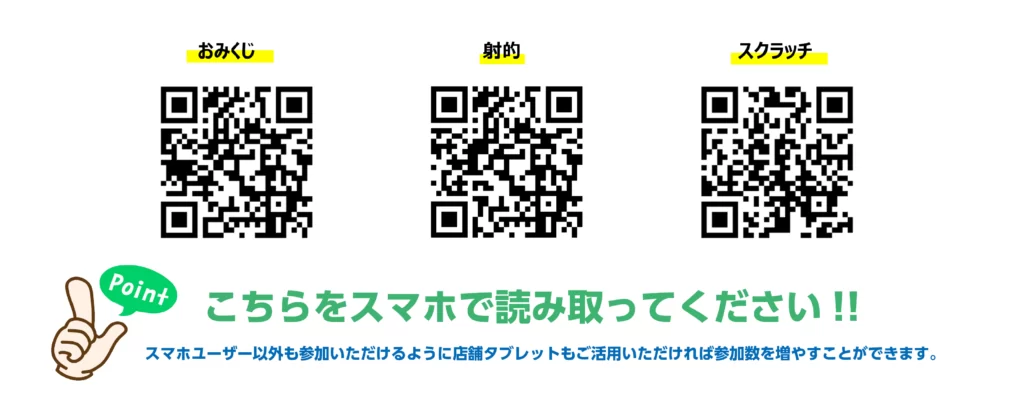 おみくじ

射的

スクラッチ

Point

こちらをスマホで読み取ってください!!

スマホユーザー以外も参加いただけるように店舗タブレットもご活用いただければ参加数を増やすことができます。